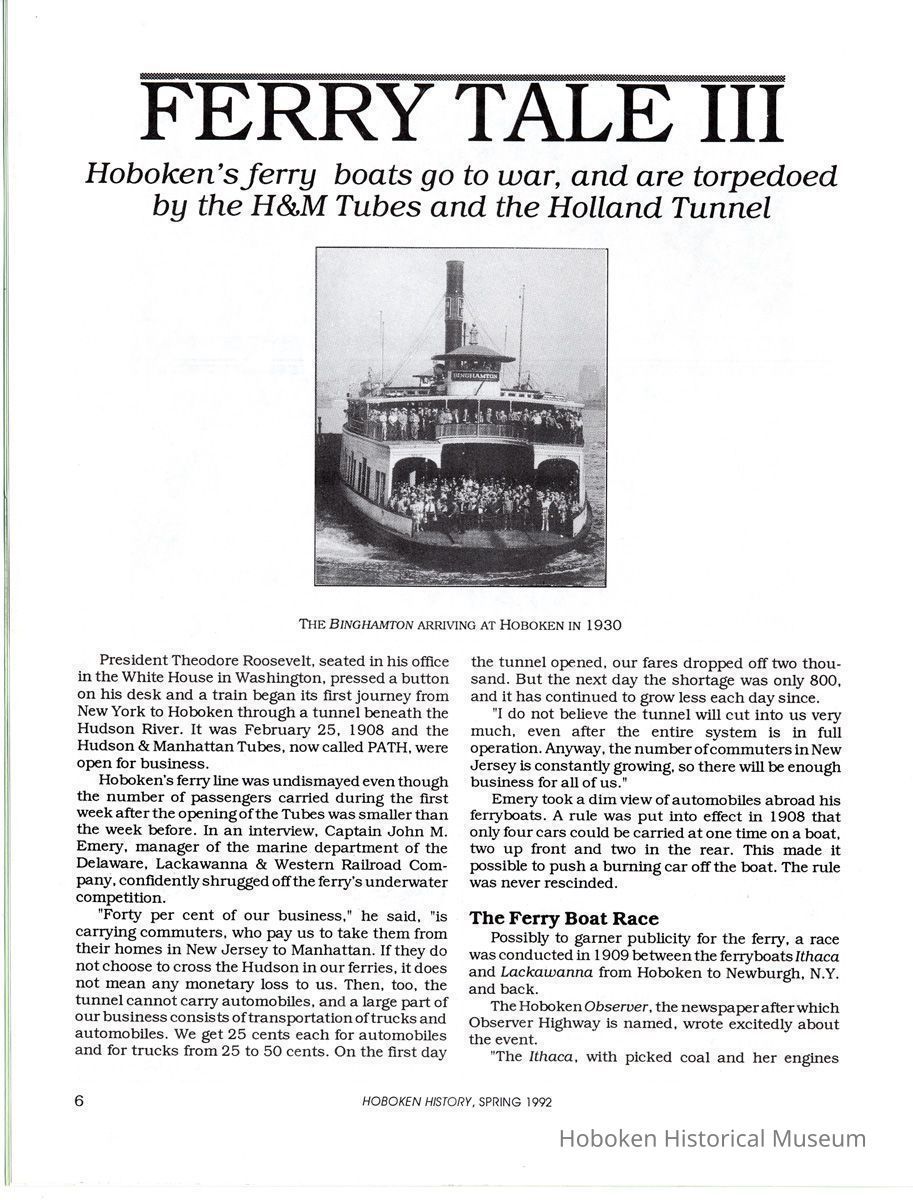 FERRY TALE III

Hoboken's ferry boats go to war, and are torpedoed by the H&M Tubes and the Holland Tunnel

BINGHAMTON

THE BINGHAMTON ARRIVING AT HOBOKEN IN 1930

President Theodore Roosevelt, seated in his office in the White House in Washington, pressed a button on his desk and a train began its first journey from New York to Hoboken through a tunnel beneath the Hudson River. It was February 25, 1908 and the Hudson & Manhattan Tubes, now called PATH, were open for business.

Hoboken's ferry line was undismayed even though the number of passengers carried during the first week after the opening of the Tubes was smaller than the week before. In an interview, Captain John M. Emery, manager of the marine department of the Delaware, Lackawanna & Western Railroad Company, confidently shrugged off the ferry's underwater competition.

"Forty per cent of our business," he said, "is carrying commuters, who pay us to take them from their homes in New Jersey to Manhattan. If they do not choose to cross the Hudson in our ferries, it does not mean any monetary loss to us. Then, too, the tunnel cannot carry automobiles, and a large part of our business consists of transportation of trucks and automobiles. We get 25 cents each for automobiles and for trucks from 25 to 50 cents. On the first day the tunnel opened, our fares dropped off two thousand. But the next day the shortage was only 800, and it has continued to grow less each day since.

"I do not believe the tunnel will cut into us very much, even after the entire system is in full operation. Anyway, the number of commuters in New Jersey is constantly growing, so there will be enough business for all of us."

Emery took a dim view of automobiles abroad his ferryboats. A rule was put into effect in 1908 that only four cars could be carried at one time on a boat, two up front and two in the rear. This made it possible to push a burning car off the boat. The rule was never rescinded.

The Ferry Boat Race

Possibly to garner publicity for the ferry, a race was conducted in 1909 between the ferryboats Ithaca and Lackawanna from Hoboken to Newburgh, N.Y. and back.

The Hoboken Observer, the newspaper after which Observer Highway is named, wrote excitedly about the event.

"The Ithaca, with picked coal and her engines

6 HOBOKEN HISTORY, SPRING 1992

Hoboken Historical Museum